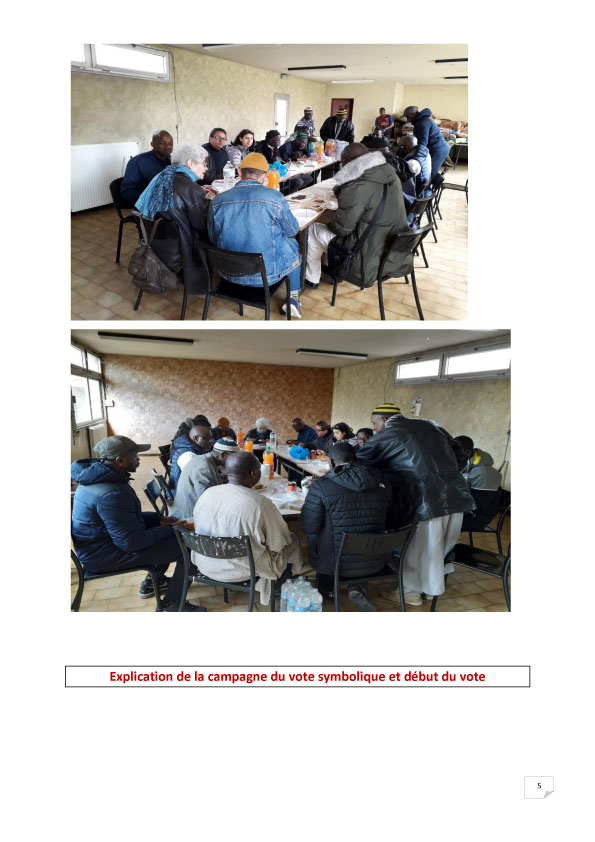 Explication de la campagne du vote symbolique et début du vote

5